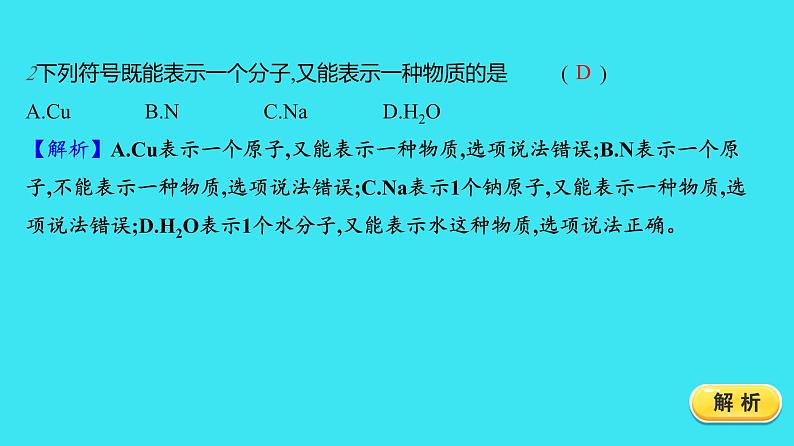 2下列符号既能表示一个分子,又能表示一种物质的是 ( D )

A.Cu B.N C.Na D.$H_2O$

【解析】A.Cu表示一个原子,又能表示一种物质,选项说法错误;B.N表示一个原子,不能表示一种物质,选项说法错误;C.Na表示1个钠原子,又能表示一种物质,选项说法错误;D.$H_2O$表示1个水分子,又能表示水这种物质,选项说法正确。

解析